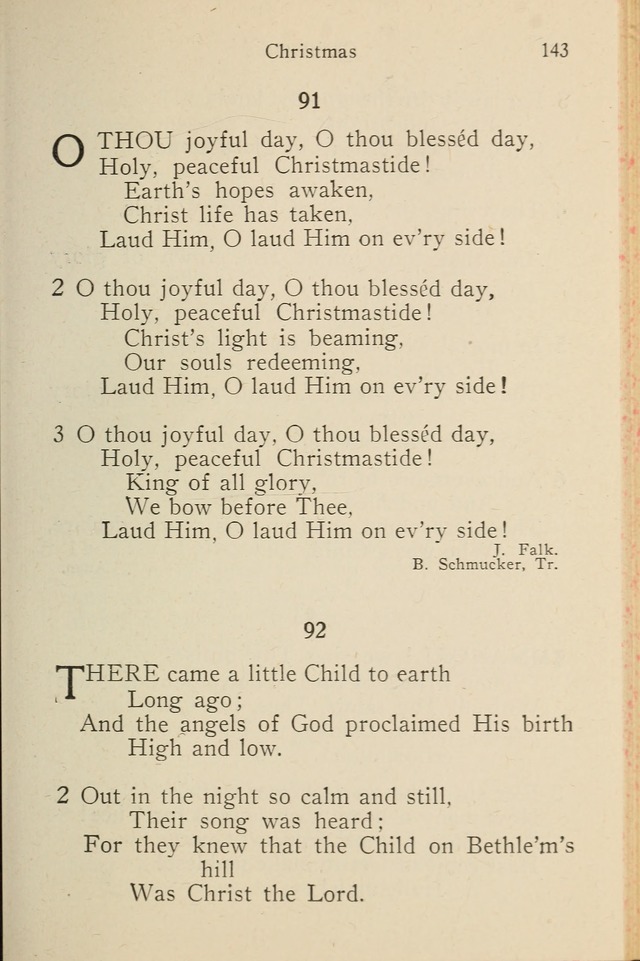 Christmas 143

91

O THOU joyful day, O thou blesséd day,
Holy, peaceful Christmastide!
Earth's hopes awaken,
Christ life has taken,
Laud Him, O laud Him on ev'ry side!

2 O thou joyful day, O thou blesséd day,
Holy, peaceful Christmastide!
Christ's light is beaming,
Our souls redeeming,
Laud Him, O laud Him on ev'ry side!

3 O thou joyful day, O thou blesséd day,
Holy, peaceful Christmastide!
King of all glory,
We bow before Thee,
Laud Him, O laud Him on ev'ry side!

J. Falk.
B. Schmucker, Tr.

92

THERE came a little Child to earth
Long ago;
And the angels of God proclaimed His birth
High and low.

2 Out in the night so calm and still,
Their song was heard;
For they knew that the Child on Bethle'm's hill
Was Christ the Lord.